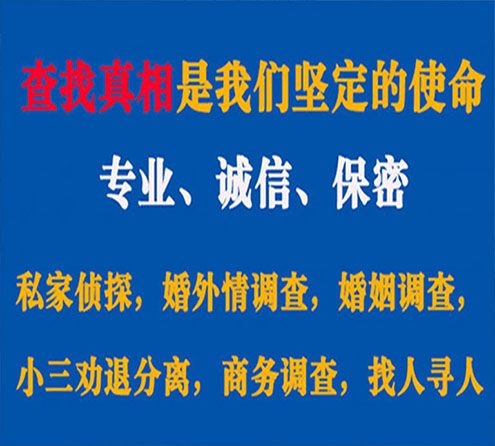 查找真相是我们坚定的使命

专业、诚信、保密

私家侦探，婚外情调查，婚姻调查，

小三劝退分离，商务调查，找人寻人